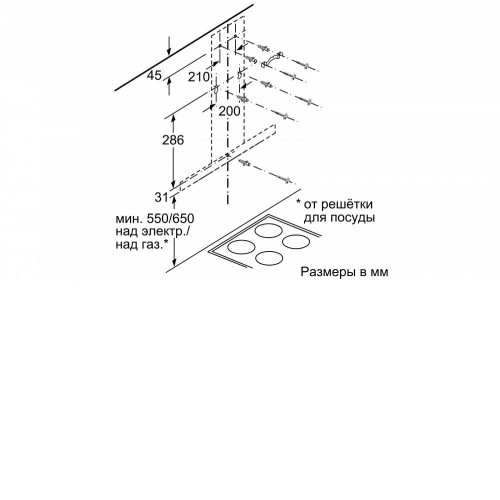 45

210

200

286

31

мин. 550/650 над электр./ над газ.*

* от решётки для посуды

Размеры в мм